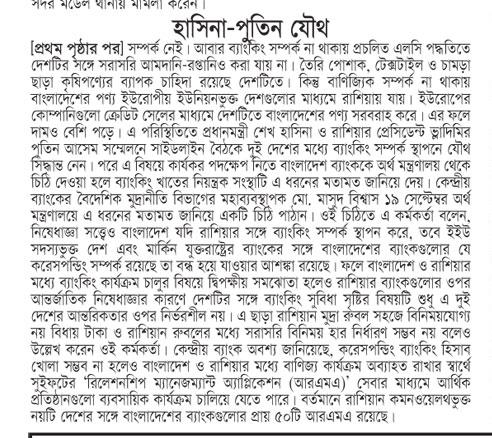 সদর মডেল থানায় মামলা করেন।

হাসিনা-পুতিন যৌথ

[প্রথম পৃষ্ঠার পর] সম্পর্ক নেই। আবার ব্যাংকিং সম্পর্ক না থাকায় প্রচলিত এলসি পদ্ধতিতে দেশটির সঙ্গে সরাসরি আমদানি-রপ্তানিও করা যায় না। তৈরি পোশাক, টেক্সটাইল ও চামড়া ছাড়া কৃষিপণ্যের ব্যাপক চাহিদা রয়েছে দেশটিতে। কিন্তু বাণিজ্যিক সম্পর্ক না থাকায় বাংলাদেশের পণ্য ইউরোপীয় ইউনিয়নভুক্ত দেশগুলোর মাধ্যমে রাশিয়ায় যায়। ইউরোপের কোম্পানিগুলো ক্রেডিট সেলের মাধ্যমে দেশটিতে বাংলাদেশের পণ্য সরবরাহ করে। এর ফলে দামও বেশি পড়ে। এ পরিস্থিতিতে প্রধানমন্ত্রী শেখ হাসিনা ও রাশিয়ার প্রেসিডেন্ট ভ্লাদিমির পুতিন আসেম সম্মেলনে সাইডলাইন বৈঠকে দুই দেশের মধ্যে ব্যাংকিং সম্পর্ক স্থাপনে যৌথ সিদ্ধান্ত নেন। পরে এ বিষয়ে কার্যকর পদক্ষেপ নিতে বাংলাদেশ ব্যাংককে অর্থ মন্ত্রণালয় থেকে চিঠি দেওয়া হলে ব্যাংকিং খাতের নিয়ন্ত্রক সংস্থাটি এ ধরনের মতামত জানিয়ে দেয়। কেন্দ্রীয় ব্যাংকের বৈদেশিক মুদ্রানীতি বিভাগের মহাব্যবস্থাপক মো. মাসুদ বিশ্বাস ১৯ সেপ্টেম্বর অর্থ মন্ত্রণালয়ে এ ধরনের মতামত জানিয়ে একটি চিঠি পাঠান। ওই চিঠিতে এ কর্মকর্তা বলেন, নিষেধাজ্ঞা সত্ত্বেও বাংলাদেশ যদি রাশিয়ার সঙ্গে ব্যাংকিং সম্পর্ক স্থাপন করে, তবে ইইউ সদস্যভুক্ত দেশ এবং মার্কিন যুক্তরাষ্ট্রের ব্যাংকের সঙ্গে বাংলাদেশের ব্যাংকগুলোর যে করেসপন্ডিং সম্পর্ক রয়েছে তা বন্ধ হয়ে যাওয়ার আশঙ্কা রয়েছে। ফলে বাংলাদেশ ও রাশিয়ার মধ্যে ব্যাংকিং কার্যক্রম চালুর বিষয়ে দ্বিপক্ষীয় সমঝোতা হলেও রাশিয়ার ব্যাংকগুলোর ওপর আন্তর্জাতিক নিষেধাজ্ঞার কারণে দেশটির সঙ্গে ব্যাংকিং সুবিধা সৃষ্টির বিষয়টি শুধু এ দুই দেশের আন্তরিকতার ওপর নির্ভরশীল নয়। এ ছাড়া রাশিয়ান মুদ্রা রুবল সহজে বিনিময়যোগ্য নয় বিধায় টাকা ও রাশিয়ান রুবলের মধ্যে সরাসরি বিনিময় হার নির্ধারণ সম্ভব নয় বলেও উল্লেখ করেন ওই কর্মকর্তা। কেন্দ্রীয় ব্যাংক অবশ্য জানিয়েছে, করেসপন্ডিং ব্যাংকিং হিসাব খোলা সম্ভব না হলেও বাংলাদেশ ও রাশিয়ার মধ্যে বাণিজ্য কার্যক্রম অব্যাহত রাখার স্বার্থে সুইফটের 'রিলেশনশিপ ম্যানেজম্যান্ট অ্যাপ্লিকেশন (আরএমএ)' সেবার মাধ্যমে আর্থিক প্রতিষ্ঠানগুলো ব্যবসায়িক কার্যক্রম চালিয়ে যেতে পারে। বর্তমানে রাশিয়ান কমনওয়েলথভুক্ত নয়টি দেশের সঙ্গে বাংলাদেশের ব্যাংকগুলোর প্রায় ৫০টি আরএমএ রয়েছে।